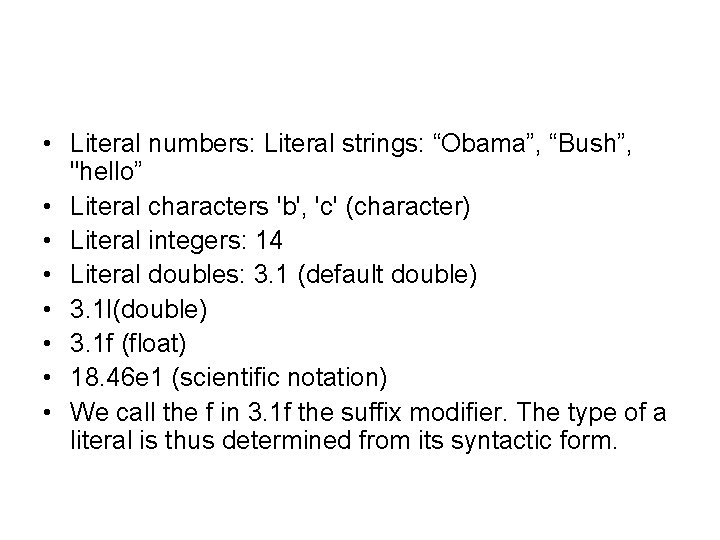 • Literal numbers: Literal strings: “Obama”, “Bush”, "hello”
• Literal characters 'b', 'c' (character)
• Literal integers: 14
• Literal doubles: 3.1 (default double)
• 3.1l(double)
• 3.1f (float)
• 18.46e1 (scientific notation)
• We call the f in 3.1f the suffix modifier. The type of a literal is thus determined from its syntactic form.